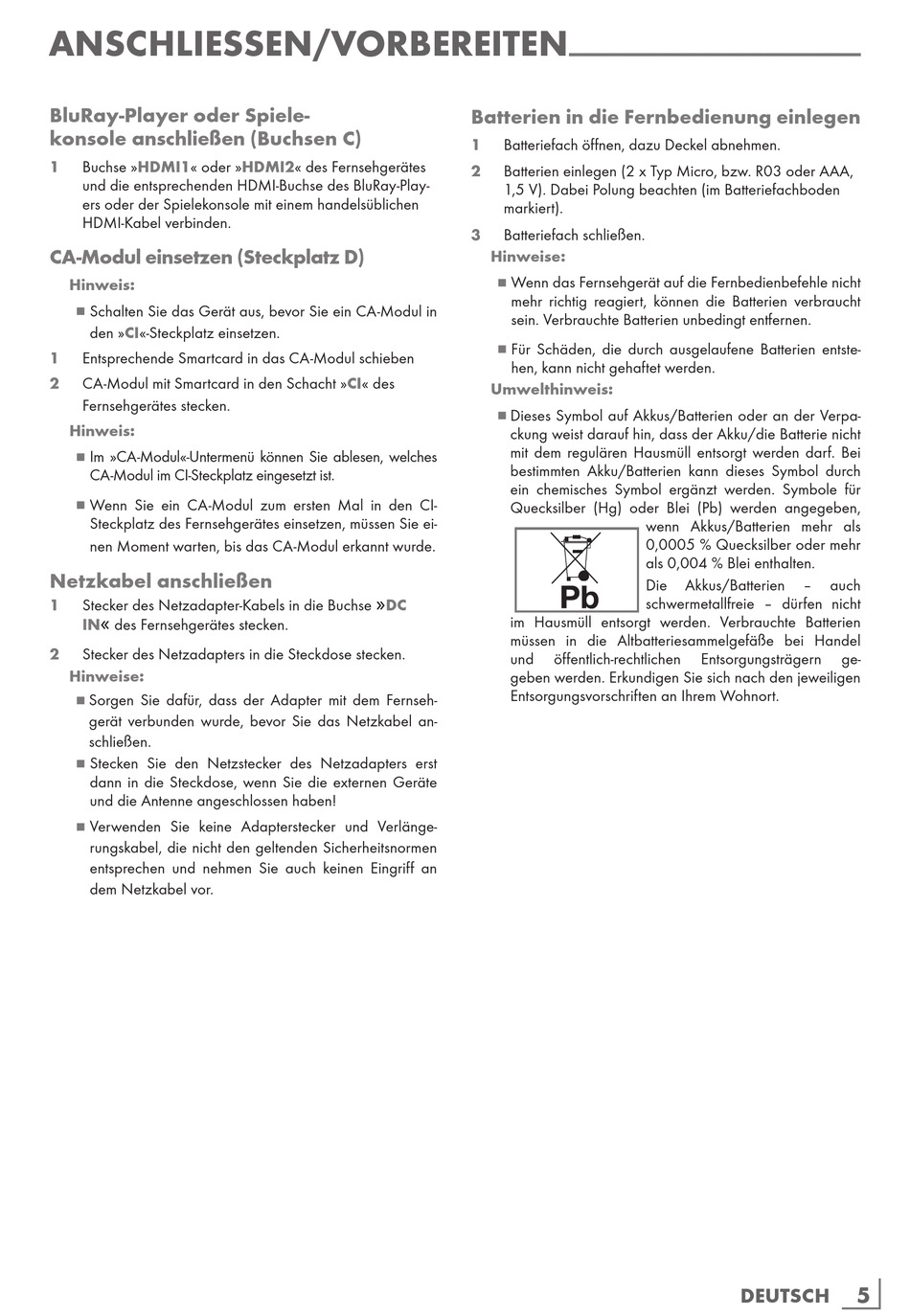 ANSCHLIESSEN/VORBEREITEN

BluRay-Player oder Spielekonsole anschließen (Buchsen C)

1 Buchse »HDMI1« oder »HDMI2« des Fernsehgerätes und die entsprechenden HDMI-Buchse des BluRay-Players oder der Spielekonsole mit einem handelsüblichen HDMI-Kabel verbinden.

CA-Modul einsetzen (Steckplatz D)

Hinweis:

■ Schalten Sie das Gerät aus, bevor Sie ein CA-Modul in den »CI«-Steckplatz einsetzen.

1 Entsprechende Smartcard in das CA-Modul schieben

2 CA-Modul mit Smartcard in den Schacht »CI« des Fernsehgerätes stecken.

Hinweis:

■ Im »CA-Modul«-Untermenü können Sie ablesen, welches CA-Modul im CI-Steckplatz eingesetzt ist.

■ Wenn Sie ein CA-Modul zum ersten Mal in den CI-Steckplatz des Fernsehgerätes einsetzen, müssen Sie einen Moment warten, bis das CA-Modul erkannt wurde.

Netzkabel anschließen

1 Stecker des Netzadapter-Kabels in die Buchse »DC IN« des Fernsehgerätes stecken.

2 Stecker des Netzadapters in die Steckdose stecken.

Hinweise:

■ Sorgen Sie dafür, dass der Adapter mit dem Fernsehgerät verbunden wurde, bevor Sie das Netzkabel anschließen.

■ Stecken Sie den Netzstecker des Netzadapters erst dann in die Steckdose, wenn Sie die externen Geräte und die Antenne angeschlossen haben!

■ Verwenden Sie keine Adapterstecker und Verlängerungskabel, die nicht den geltenden Sicherheitsnormen entsprechen und nehmen Sie auch keinen Eingriff an dem Netzkabel vor.

Batterien in die Fernbedienung einlegen

1 Batteriefach öffnen, dazu Deckel abnehmen.

2 Batterien einlegen (2 x Typ Micro, bzw. R03 oder AAA, 1,5 V). Dabei Polung beachten (im Batteriefachboden markiert).

3 Batteriefach schließen.

Hinweise:

■ Wenn das Fernsehgerät auf die Fernbedienbefehle nicht mehr richtig reagiert, können die Batterien verbraucht sein. Verbrauchte Batterien unbedingt entfernen.

■ Für Schäden, die durch ausgelaufene Batterien entstehen, kann nicht gehaftet werden.

Umwelthinweis:

■ Dieses Symbol auf Akkus/Batterien oder an der Verpackung weist darauf hin, dass der Akku/die Batterie nicht mit dem regulären Hausmüll entsorgt werden darf. Bei bestimmten Akku/Batterien kann dieses Symbol durch ein chemisches Symbol ergänzt werden. Symbole für Quecksilber (Hg) oder Blei (Pb) werden angegeben, wenn Akkus/Batterien mehr als 0,0005 % Quecksilber oder mehr als 0,004 % Blei enthalten.

Pb

Die Akkus/Batterien – auch schwermetallfreie – dürfen nicht im Hausmüll entsorgt werden. Verbrauchte Batterien müssen in die Altbatteriesammelgefäße bei Handel und öffentlich-rechtlichen Entsorgungsträgern gegeben werden. Erkundigen Sie sich nach den jeweiligen Entsorgungsvorschriften an Ihrem Wohnort.

DEUTSCH 5